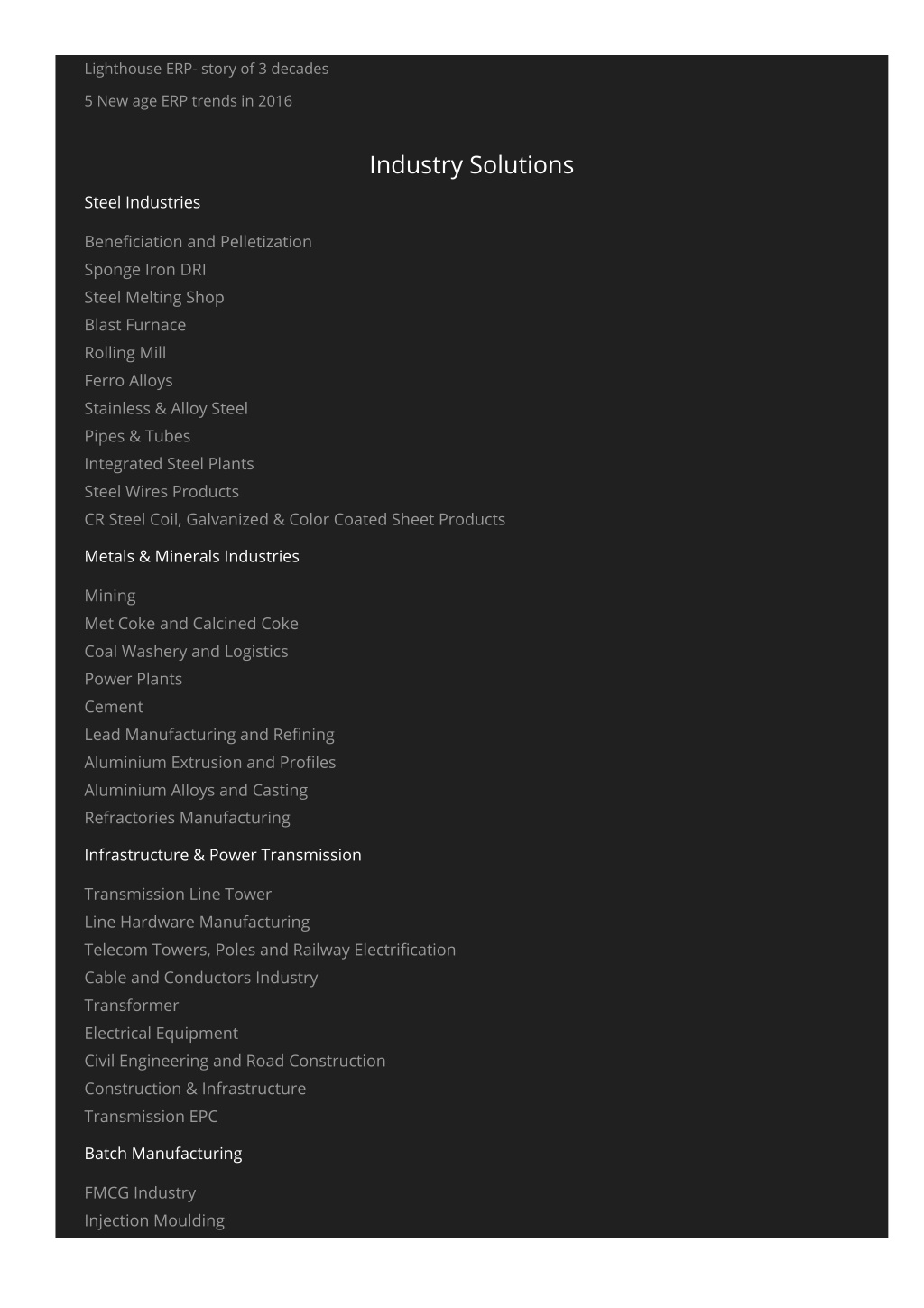 Lighthouse ERP- story of 3 decades

5 New age ERP trends in 2016

Industry Solutions

Steel Industries

Beneficiation and Pelletization
Sponge Iron DRI
Steel Melting Shop
Blast Furnace
Rolling Mill
Ferro Alloys
Stainless & Alloy Steel
Pipes & Tubes
Integrated Steel Plants
Steel Wires Products
CR Steel Coil, Galvanized & Color Coated Sheet Products

Metals & Minerals Industries

Mining
Met Coke and Calcined Coke
Coal Washery and Logistics
Power Plants
Cement
Lead Manufacturing and Refining
Aluminium Extrusion and Profiles
Aluminium Alloys and Casting
Refractories Manufacturing

Infrastructure & Power Transmission

Transmission Line Tower
Line Hardware Manufacturing
Telecom Towers, Poles and Railway Electrification
Cable and Conductors Industry
Transformer
Electrical Equipment
Civil Engineering and Road Construction
Construction & Infrastructure
Transmission EPC

Batch Manufacturing

FMCG Industry
Injection Moulding